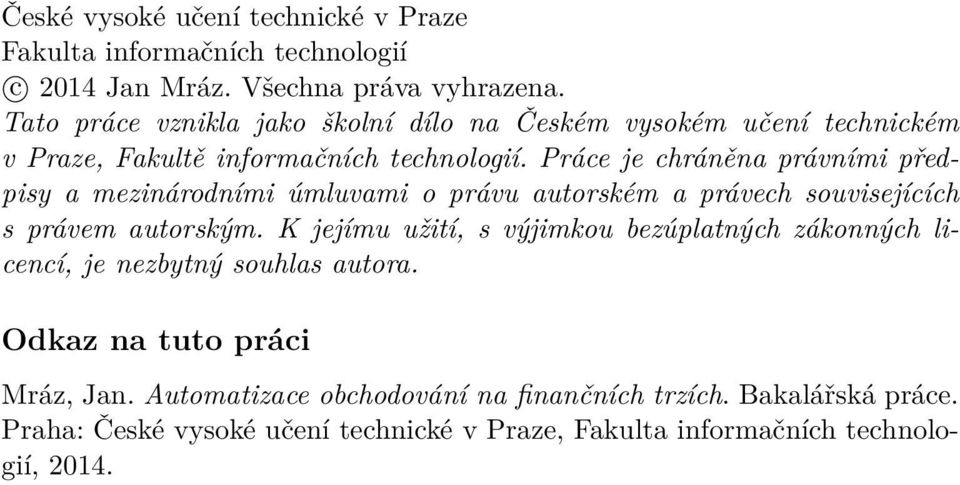 České vysoké učení technické v Praze
Fakulta informačních technologií
© 2014 Jan Mráz. Všechna práva vyhrazena.
Tato práce vznikla jako školní dílo na Českém vysokém učení technickém v Praze, Fakultě informačních technologií. Práce je chráněna právními předpisy a mezinárodními úmluvami o právu autorském a právech souvisejících s právem autorským. K jejímu užití, s výjimkou bezúplatných zákonných licencí, je nezbytný souhlas autora.

Odkaz na tuto práci

Mráz, Jan. Automatizace obchodování na finančních trzích. Bakalářská práce. Praha: České vysoké učení technické v Praze, Fakulta informačních technologií, 2014.